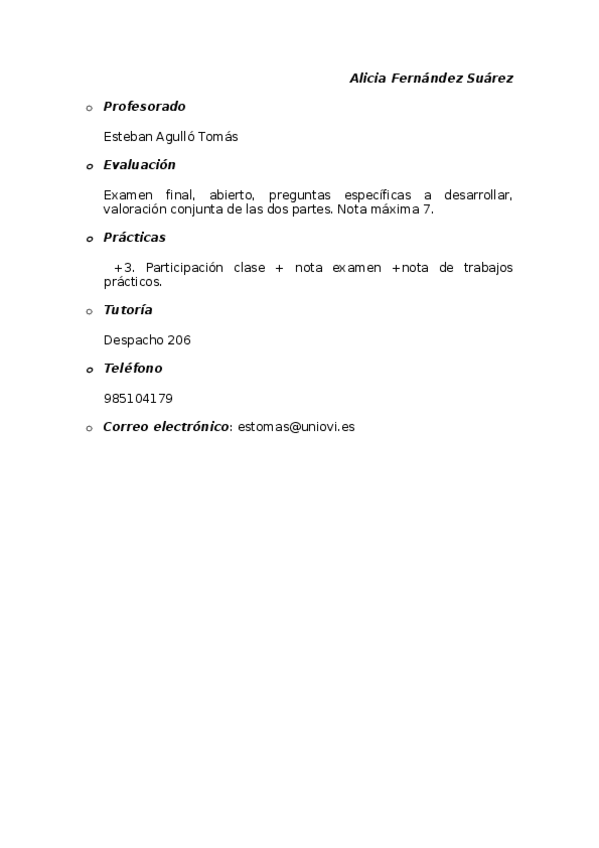 Alicia Fernández Suárez

o Profesorado

Esteban Agulló Tomás

o Evaluación

Examen final, abierto, preguntas específicas a desarrollar, valoración conjunta de las dos partes. Nota máxima 7.

o Prácticas

+3. Participación clase + nota examen +nota de trabajos prácticos.

o Tutoría

Despacho 206

o Teléfono

985104179

o Correo electrónico: estomas@uniovi.es